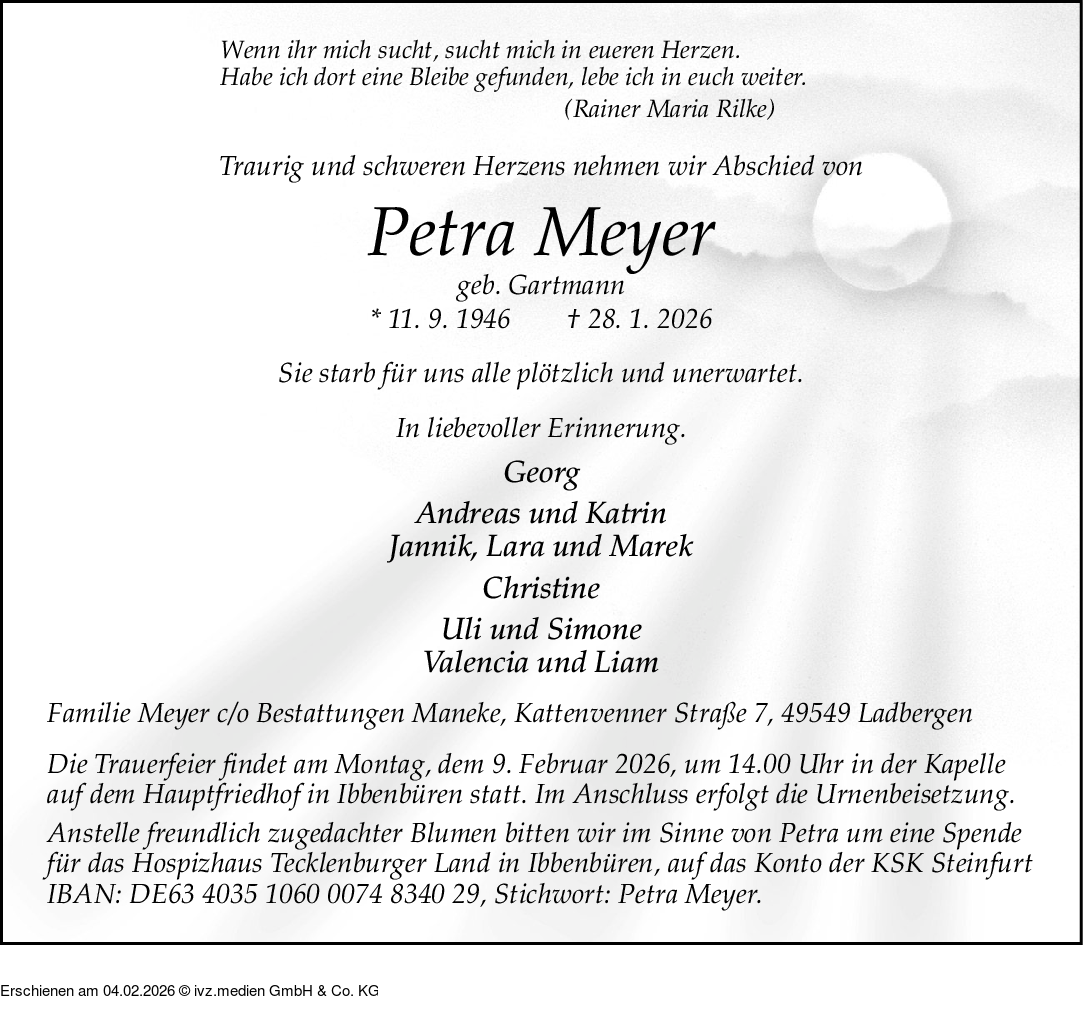 Wenn ihr mich sucht, sucht mich in eueren Herzen.
Habe ich dort eine Bleibe gefunden, lebe ich in euch weiter.
(Rainer Maria Rilke)

Traurig und schweren Herzens nehmen wir Abschied von

Petra Meyer

geb. Gartmann
* 11. 9. 1946 † 28. 1. 2026

Sie starb für uns alle plötzlich und unerwartet.

In liebevoller Erinnerung.

Georg
Andreas und Katrin
Jannik, Lara und Marek
Christine
Uli und Simone
Valencia und Liam

Familie Meyer c/o Bestattungen Maneke, Kattenvenner Straße 7, 49549 Ladbergen

Die Trauerfeier findet am Montag, dem 9. Februar 2026, um 14.00 Uhr in der Kapelle auf dem Hauptfriedhof in Ibbenbüren statt. Im Anschluss erfolgt die Urnenbeisetzung.
Anstelle freundlich zugedachter Blumen bitten wir im Sinne von Petra um eine Spende für das Hospizhaus Tecklenburger Land in Ibbenbüren, auf das Konto der KSK Steinfurt IBAN: DE63 4035 1060 0074 8340 29, Stichwort: Petra Meyer.

Erschienen am 04.02.2026 © ivz.medien GmbH & Co. KG